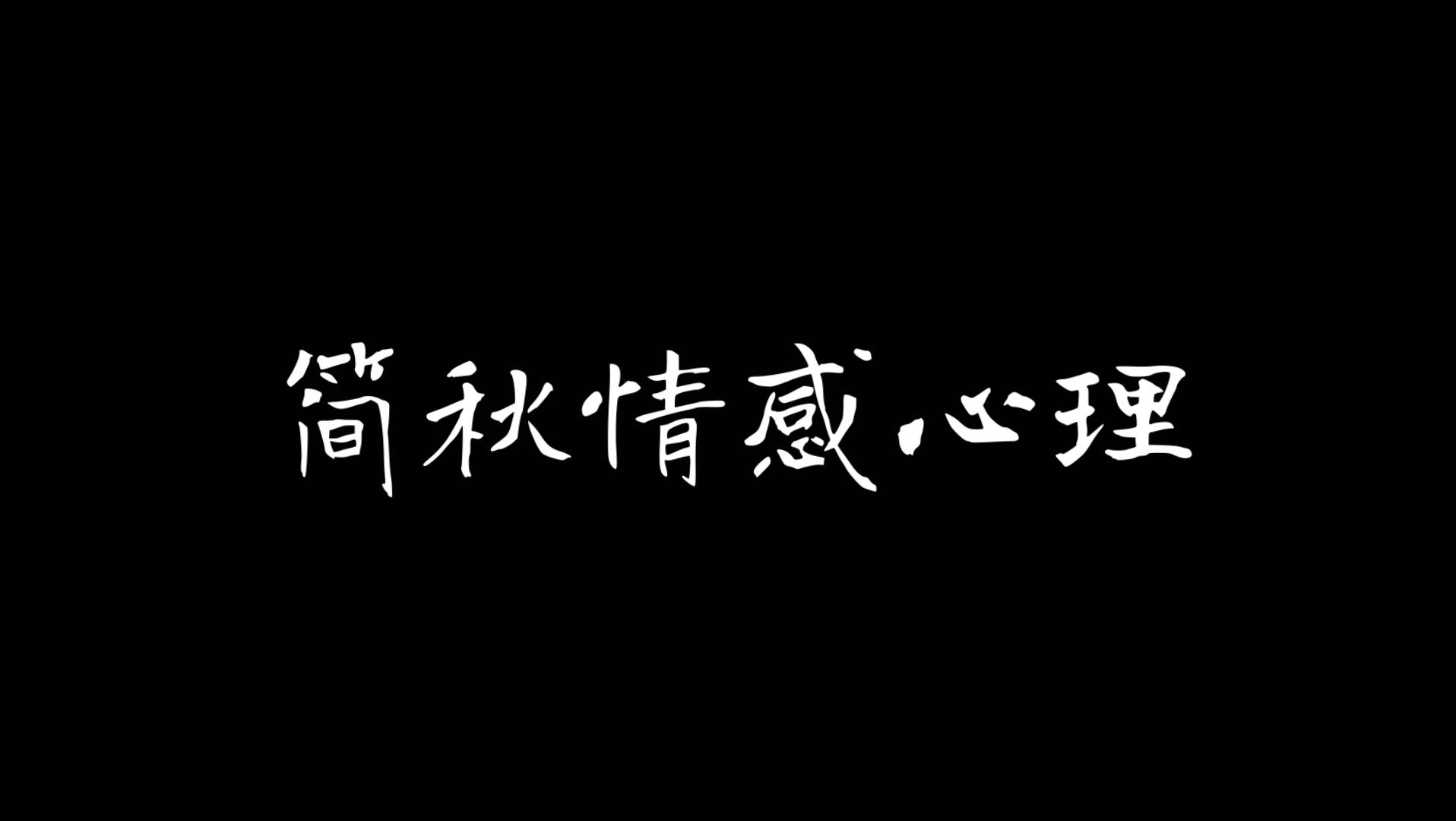 简秋情感心理